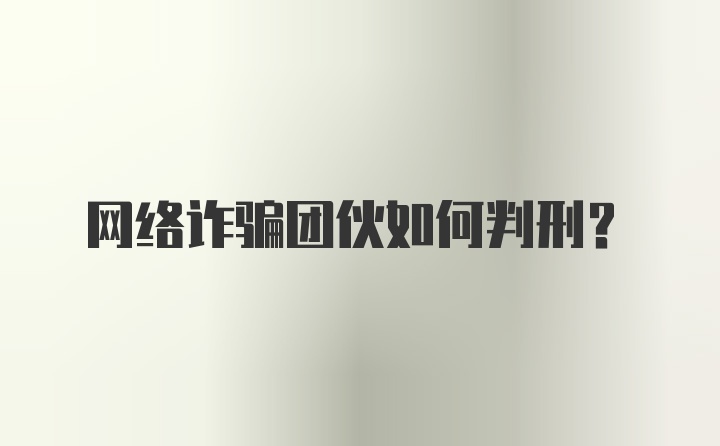 网络诈骗团伙如何判刑？